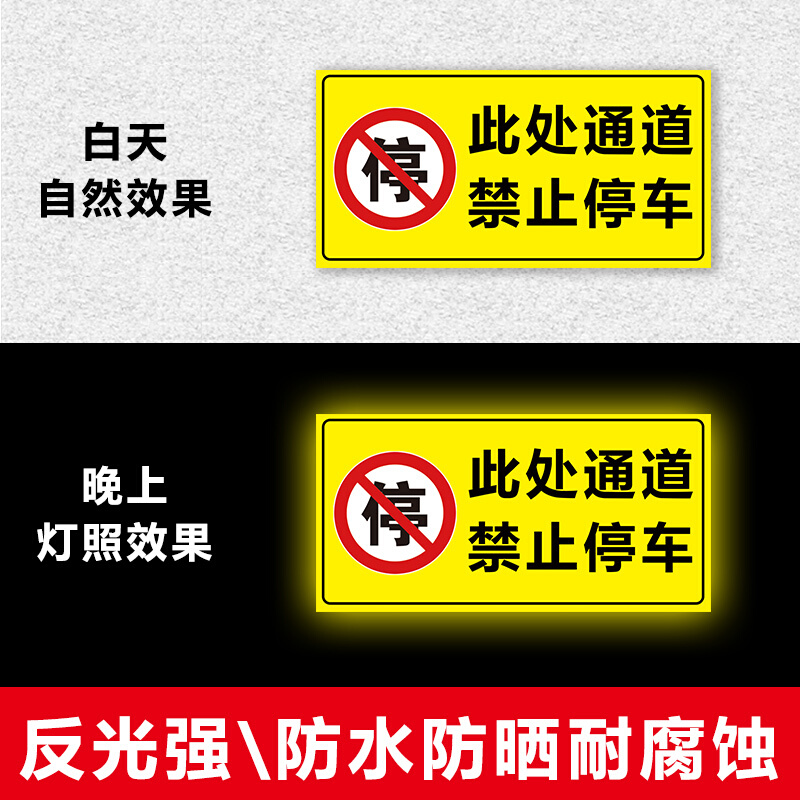 白天
自然效果

停

此处通道
禁止停车

晚上
灯照效果

停

此处通道
禁止停车

反光强\防水防晒耐腐蚀